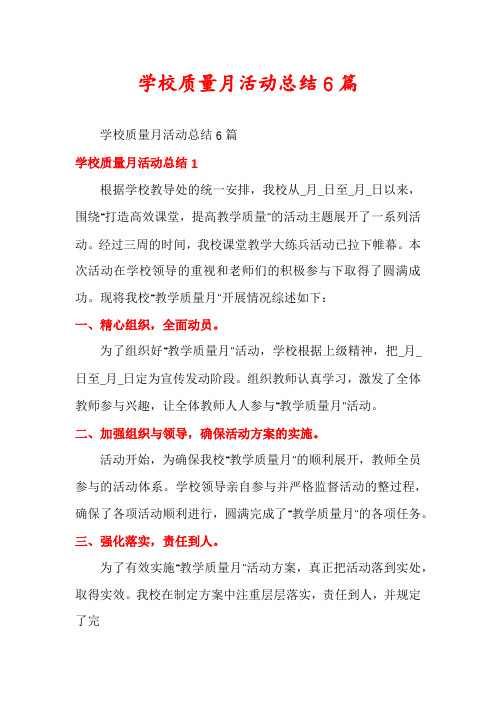 学校质量月活动总结6篇

学校质量月活动总结6篇

学校质量月活动总结1

根据学校教导处的统一安排，我校从_月_日至_月_日以来，围绕"打造高效课堂，提高教学质量"的活动主题展开了一系列活动。经过三周的时间，我校课堂教学大练兵活动已拉下帷幕。本次活动在学校领导的重视和老师们的积极参与下取得了圆满成功。现将我校"教学质量月"开展情况综述如下：

一、精心组织，全面动员。

为了组织好"教学质量月"活动，学校根据上级精神，把_月_日至_月_日定为宣传发动阶段。组织教师认真学习，激发了全体教师参与兴趣，让全体教师人人参与"教学质量月"活动。

二、加强组织与领导，确保活动方案的实施。

活动开始，为确保我校"教学质量月"的顺利展开，教师全员参与的活动体系。学校领导亲自参与并严格监督活动的整过程，确保了各项活动顺利进行，圆满完成了"教学质量月"的各项任务。

三、强化落实，责任到人。

为了有效实施"教学质量月"活动方案，真正把活动落到实处，取得实效。我校在制定方案中注重层层落实，责任到人，并规定了完